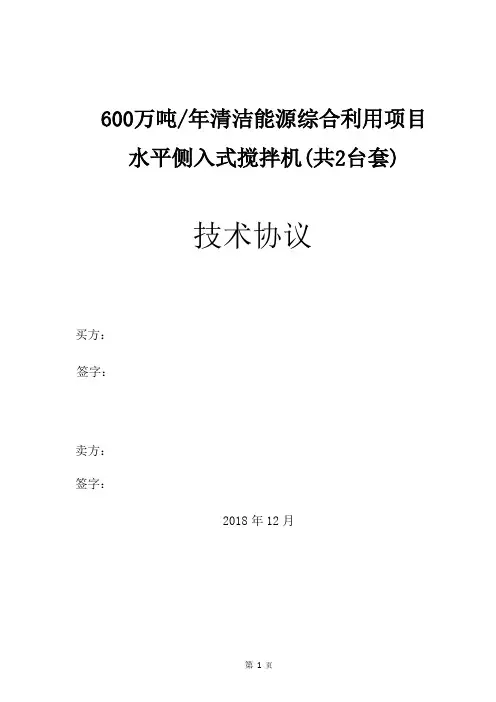 600万吨/年清洁能源综合利用项目

水平侧入式搅拌机(共2台套)

技术协议

买方：

签字：

卖方：

签字：

2018年12月

第1页